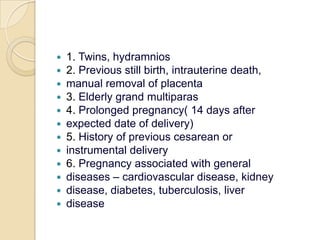 - 1. Twins, hydramnios
- 2. Previous still birth, intrauterine death,
- manual removal of placenta
- 3. Elderly grand multiparas
- 4. Prolonged pregnancy( 14 days after
- expected date of delivery)
- 5. History of previous cesarean or
- instrumental delivery
- 6. Pregnancy associated with general
- diseases – cardiovascular disease, kidney
- disease, diabetes, tuberculosis, liver
- disease